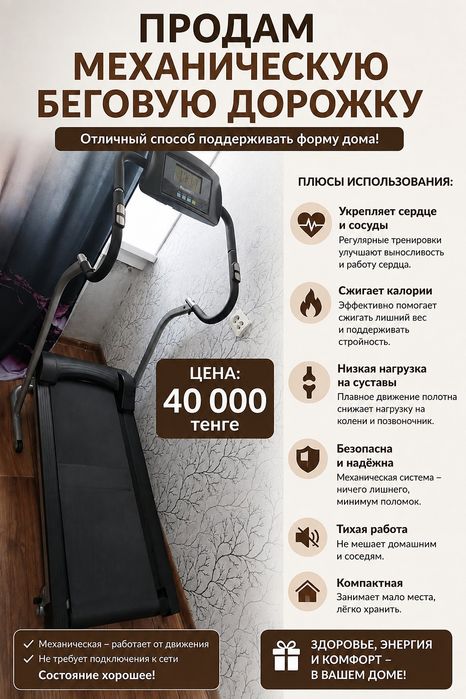 ПРОДАМ
МЕХАНИЧЕСКУЮ
БЕГОВУЮ ДОРОЖКУ

Отличный способ поддерживать форму дома!

ЦЕНА:
40 000
тенге

ПЛЮСЫ ИСПОЛЬЗОВАНИЯ:

Укрепляет сердце и сосуды
Регулярные тренировки улучшают выносливость и работу сердца.

Сжигает калории
Эффективно помогает сжигать лишний вес и поддерживать стройность.

Низкая нагрузка на суставы
Плавное движение полотна снижает нагрузку на колени и позвоночник.

Безопасна и надёжна
Механическая система – ничего лишнего, минимум поломок.

Тихая работа
Не мешает домашним и соседям.

Компактная
Занимает мало места, лёгко хранить.

✓ Механическая – работает от движения
✓ Не требует подключения к сети
Состояние хорошее!

ЗДОРОВЬЕ, ЭНЕРГИЯ
И КОМФОРТ –
В ВАШЕМ ДОМЕ!